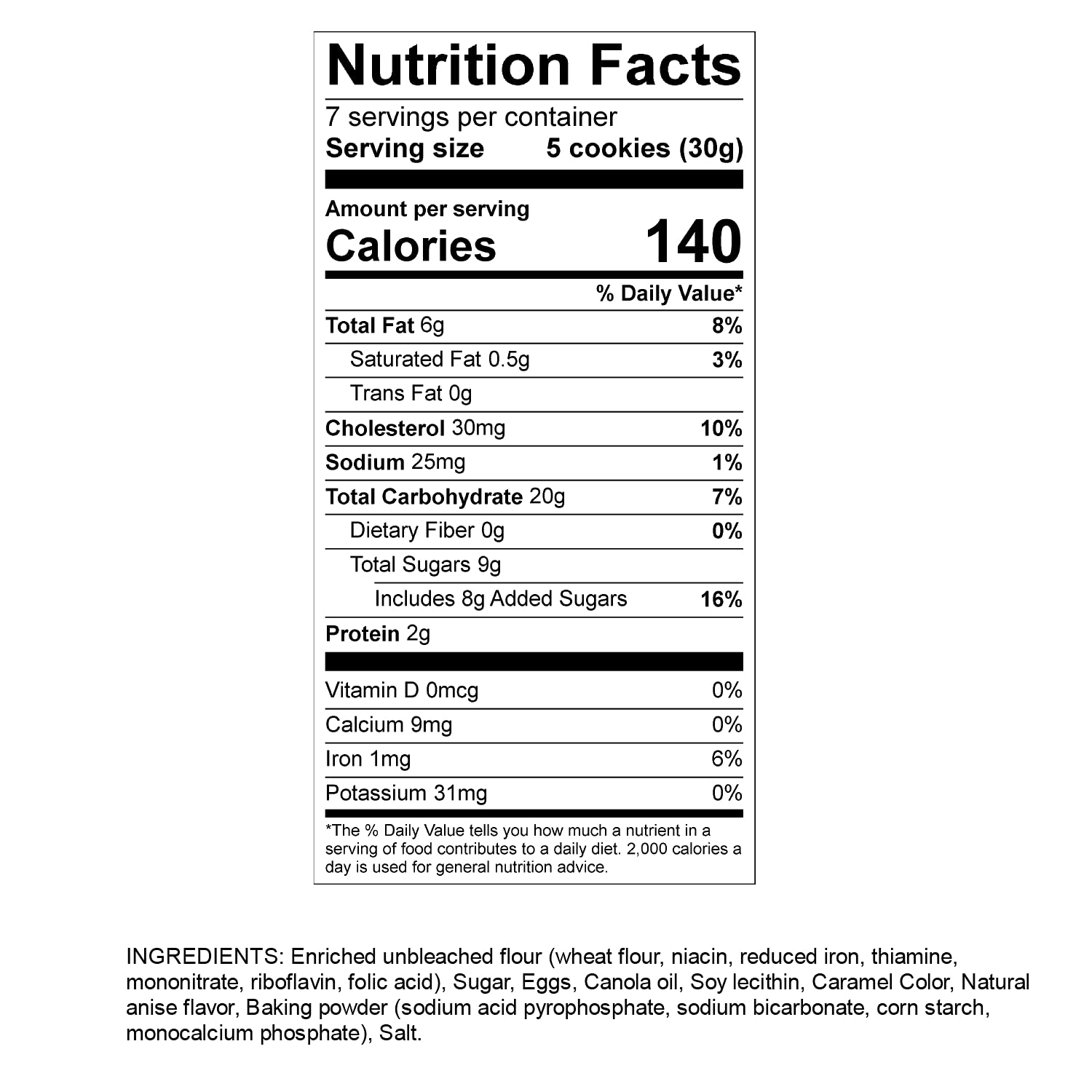 Nutrition Facts

7 servings per container
Serving size 5 cookies (30g)

Amount per serving
Calories 140

% Daily Value*

Total Fat 6g 8%
Saturated Fat 0.5g 3%
Trans Fat 0g
Cholesterol 30mg 10%
Sodium 25mg 1%
Total Carbohydrate 20g 7%
Dietary Fiber 0g 0%
Total Sugars 9g
Includes 8g Added Sugars 16%
Protein 2g

Vitamin D 0mcg 0%
Calcium 9mg 0%
Iron 1mg 6%
Potassium 31mg 0%

*The % Daily Value tells you how much a nutrient in a serving of food contributes to a daily diet. 2,000 calories a day is used for general nutrition advice.

INGREDIENTS: Enriched unbleached flour (wheat flour, niacin, reduced iron, thiamine, mononitrate, riboflavin, folic acid), Sugar, Eggs, Canola oil, Soy lecithin, Caramel Color, Natural anise flavor, Baking powder (sodium acid pyrophosphate, sodium bicarbonate, corn starch, monocalcium phosphate), Salt.